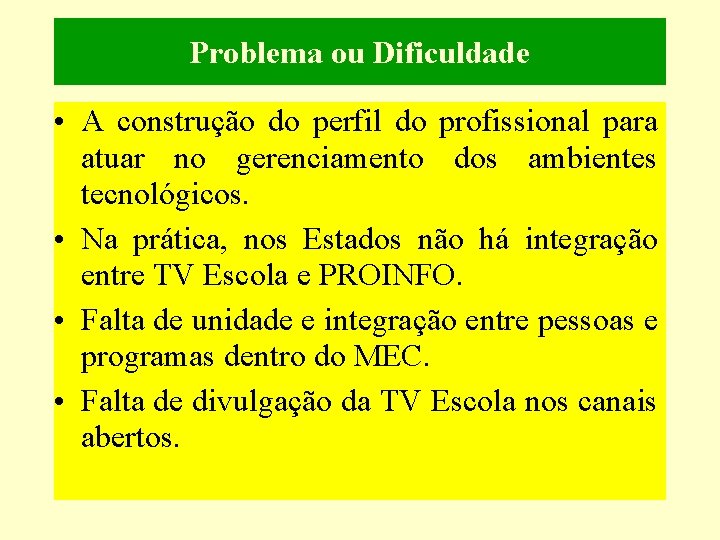 Problema ou Dificuldade

• A construção do perfil do profissional para atuar no gerenciamento dos ambientes tecnológicos.

• Na prática, nos Estados não há integração entre TV Escola e PROINFO.

• Falta de unidade e integração entre pessoas e programas dentro do MEC.

• Falta de divulgação da TV Escola nos canais abertos.